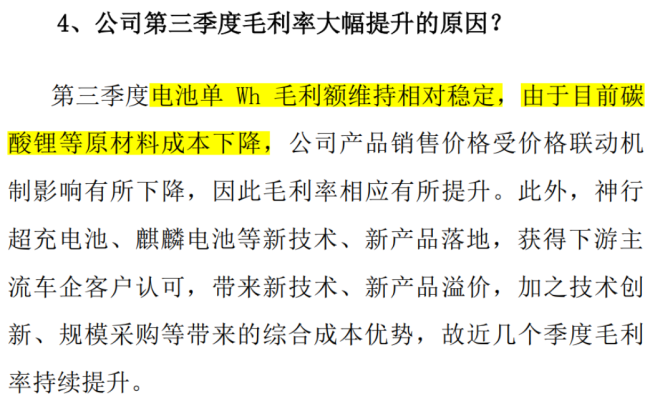 4、公司第三季度毛利率大幅提升的原因？

第三季度电池单 Wh 毛利额维持相对稳定，由于目前碳酸锂等原材料成本下降，公司产品销售价格受价格联动机制影响有所下降，因此毛利率相应有所提升。此外，神行超充电池、麒麟电池等新技术、新产品落地，获得下游主流车企客户认可，带来新技术、新产品溢价，加之技术创新、规模采购等带来的综合成本优势，故近几个季度毛利率持续提升。